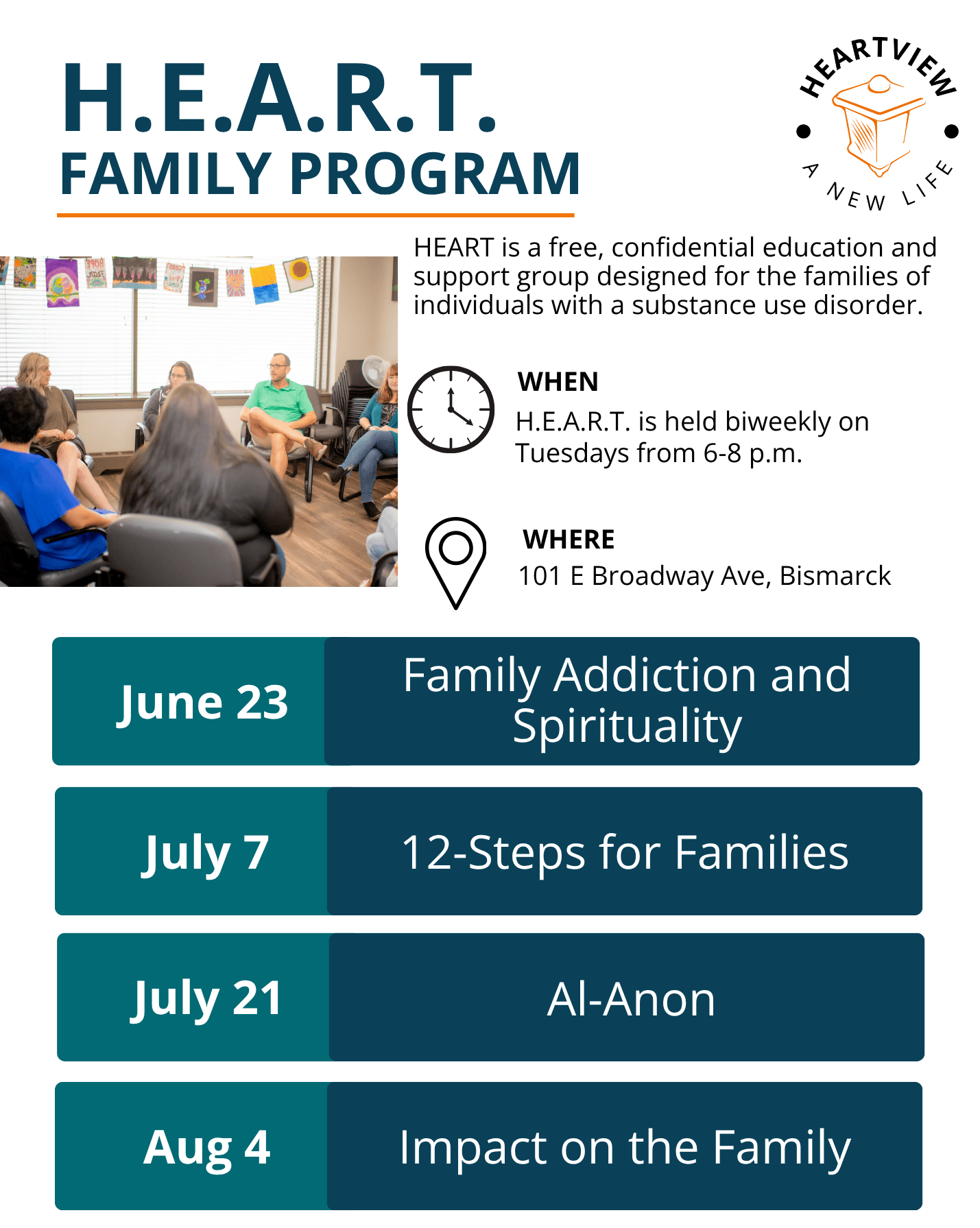 H.E.A.R.T.
FAMILY PROGRAM

HEARTVIEW
A NEW LIFE

HEART is a free, confidential education and support group designed for the families of individuals with a substance use disorder.

WHEN
H.E.A.R.T. is held biweekly on Tuesdays from 6-8 p.m.

WHERE
101 E Broadway Ave, Bismarck

| June 23 | Family Addiction and Spirituality |
|---|---|
| July 7 | 12-Steps for Families |
| July 21 | Al-Anon |
| Aug 4 | Impact on the Family |